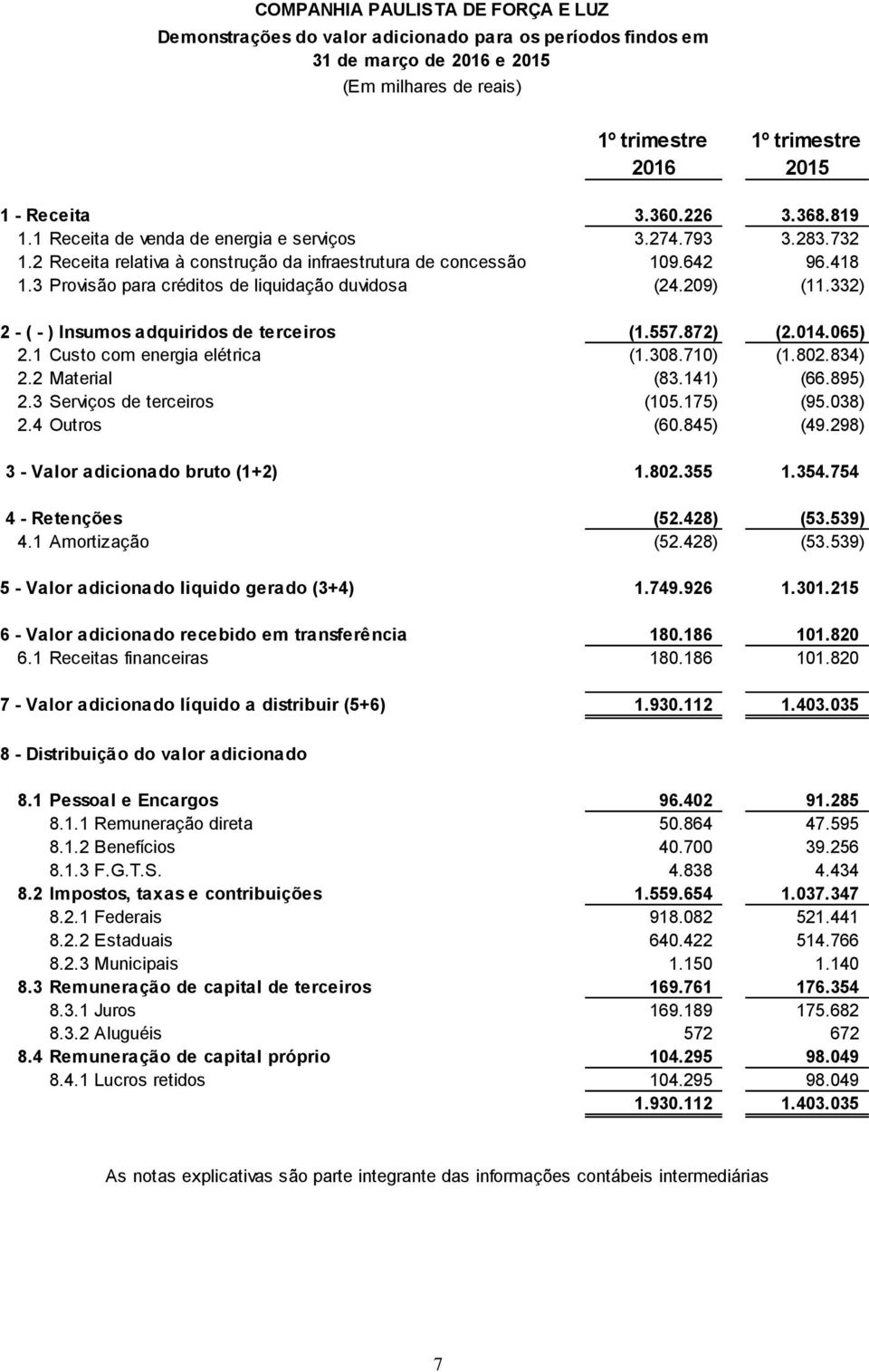 COMPANHIA PAULISTA DE FORÇA E LUZ
Demonstrações do valor adicionado para os períodos findos em 31 de março de 2016 e 2015
(Em milhares de reais)

| | 1º trimestre 2016 | 1º trimestre 2015 |
|---|---|---|
| 1 - Receita | 3.360.226 | 3.368.819 |
| 1.1 Receita de venda de energia e serviços | 3.274.793 | 3.283.732 |
| 1.2 Receita relativa à construção da infraestrutura de concessão | 109.642 | 96.418 |
| 1.3 Provisão para créditos de liquidação duvidosa | (24.209) | (11.332) |
| 2 - ( - ) Insumos adquiridos de terceiros | (1.557.872) | (2.014.065) |
| 2.1 Custo com energia elétrica | (1.308.710) | (1.802.834) |
| 2.2 Material | (83.141) | (66.895) |
| 2.3 Serviços de terceiros | (105.175) | (95.038) |
| 2.4 Outros | (60.845) | (49.298) |
| 3 - Valor adicionado bruto (1+2) | 1.802.355 | 1.354.754 |
| 4 - Retenções | (52.428) | (53.539) |
| 4.1 Amortização | (52.428) | (53.539) |
| 5 - Valor adicionado liquido gerado (3+4) | 1.749.926 | 1.301.215 |
| 6 - Valor adicionado recebido em transferência | 180.186 | 101.820 |
| 6.1 Receitas financeiras | 180.186 | 101.820 |
| 7 - Valor adicionado líquido a distribuir (5+6) | 1.930.112 | 1.403.035 |
| 8 - Distribuição do valor adicionado | | |
| 8.1 Pessoal e Encargos | 96.402 | 91.285 |
| 8.1.1 Remuneração direta | 50.864 | 47.595 |
| 8.1.2 Benefícios | 40.700 | 39.256 |
| 8.1.3 F.G.T.S. | 4.838 | 4.434 |
| 8.2 Impostos, taxas e contribuições | 1.559.654 | 1.037.347 |
| 8.2.1 Federais | 918.082 | 521.441 |
| 8.2.2 Estaduais | 640.422 | 514.766 |
| 8.2.3 Municipais | 1.150 | 1.140 |
| 8.3 Remuneração de capital de terceiros | 169.761 | 176.354 |
| 8.3.1 Juros | 169.189 | 175.682 |
| 8.3.2 Aluguéis | 572 | 672 |
| 8.4 Remuneração de capital próprio | 104.295 | 98.049 |
| 8.4.1 Lucros retidos | 104.295 | 98.049 |
| | 1.930.112 | 1.403.035 |

As notas explicativas são parte integrante das informações contábeis intermediárias

7